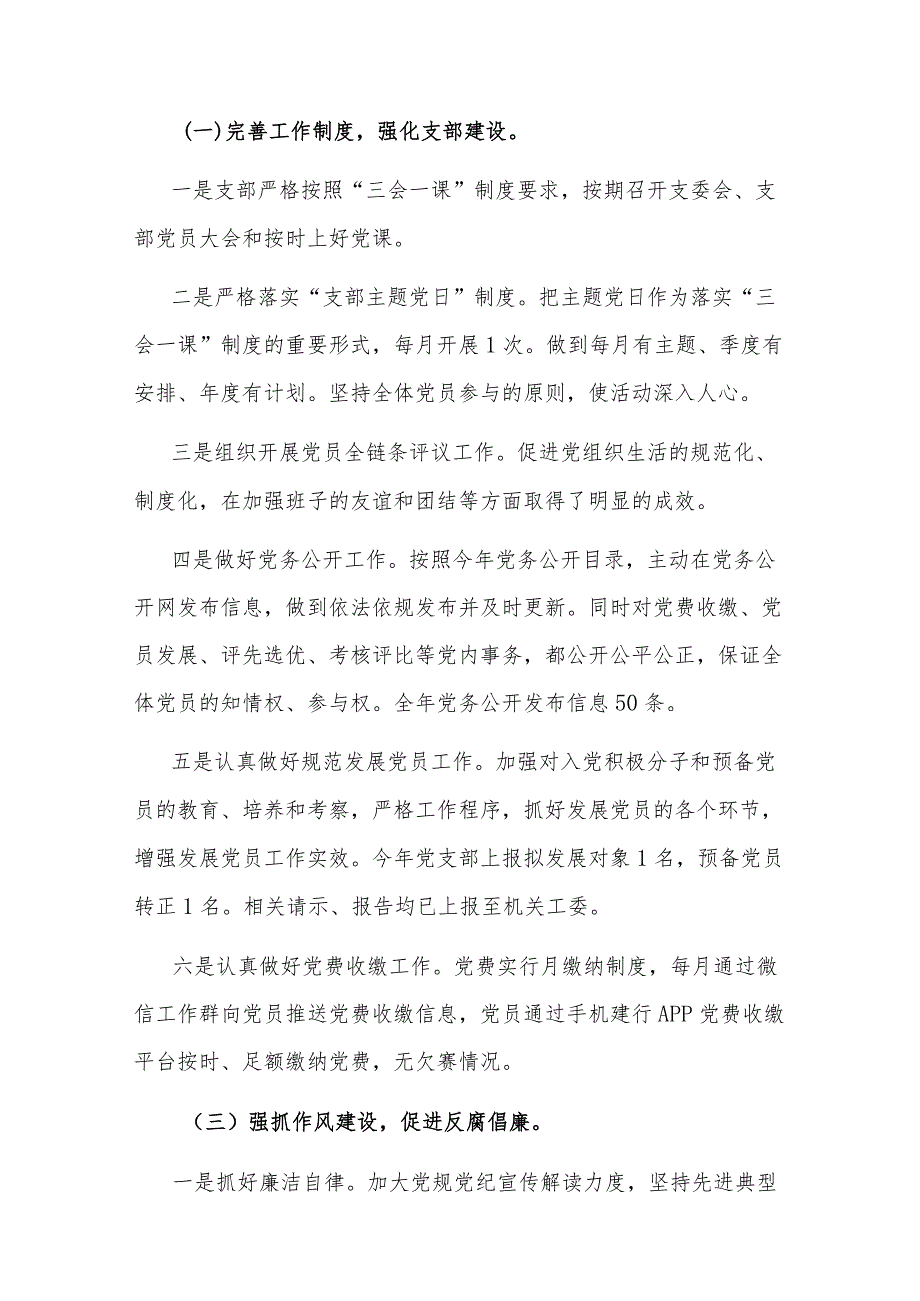 (一)完善工作制度，强化支部建设。

一是支部严格按照“三会一课”制度要求，按期召开支委会、支部党员大会和按时上好党课。

二是严格落实“支部主题党日”制度。把主题党日作为落实“三会一课”制度的重要形式，每月开展1次。做到每月有主题、季度有安排、年度有计划。坚持全体党员参与的原则，使活动深入人心。

三是组织开展党员全链条评议工作。促进党组织生活的规范化、制度化，在加强班子的友谊和团结等方面取得了明显的成效。

四是做好党务公开工作。按照今年党务公开目录，主动在党务公开网发布信息，做到依法依规发布并及时更新。同时对党费收缴、党员发展、评先选优、考核评比等党内事务，都公开公平公正，保证全体党员的知情权、参与权。全年党务公开发布信息50条。

五是认真做好规范发展党员工作。加强对入党积极分子和预备党员的教育、培养和考察，严格工作程序，抓好发展党员的各个环节，增强发展党员工作实效。今年党支部上报拟发展对象1名，预备党员转正1名。相关请示、报告均已上报至机关工委。

六是认真做好党费收缴工作。党费实行月缴纳制度，每月通过微信工作群向党员推送党费收缴信息，党员通过手机建行APP党费收缴平台按时、足额缴纳党费，无欠赛情况。

（三）强抓作风建设，促进反腐倡廉。

一是抓好廉洁自律。加大党规党纪宣传解读力度，坚持先进典型